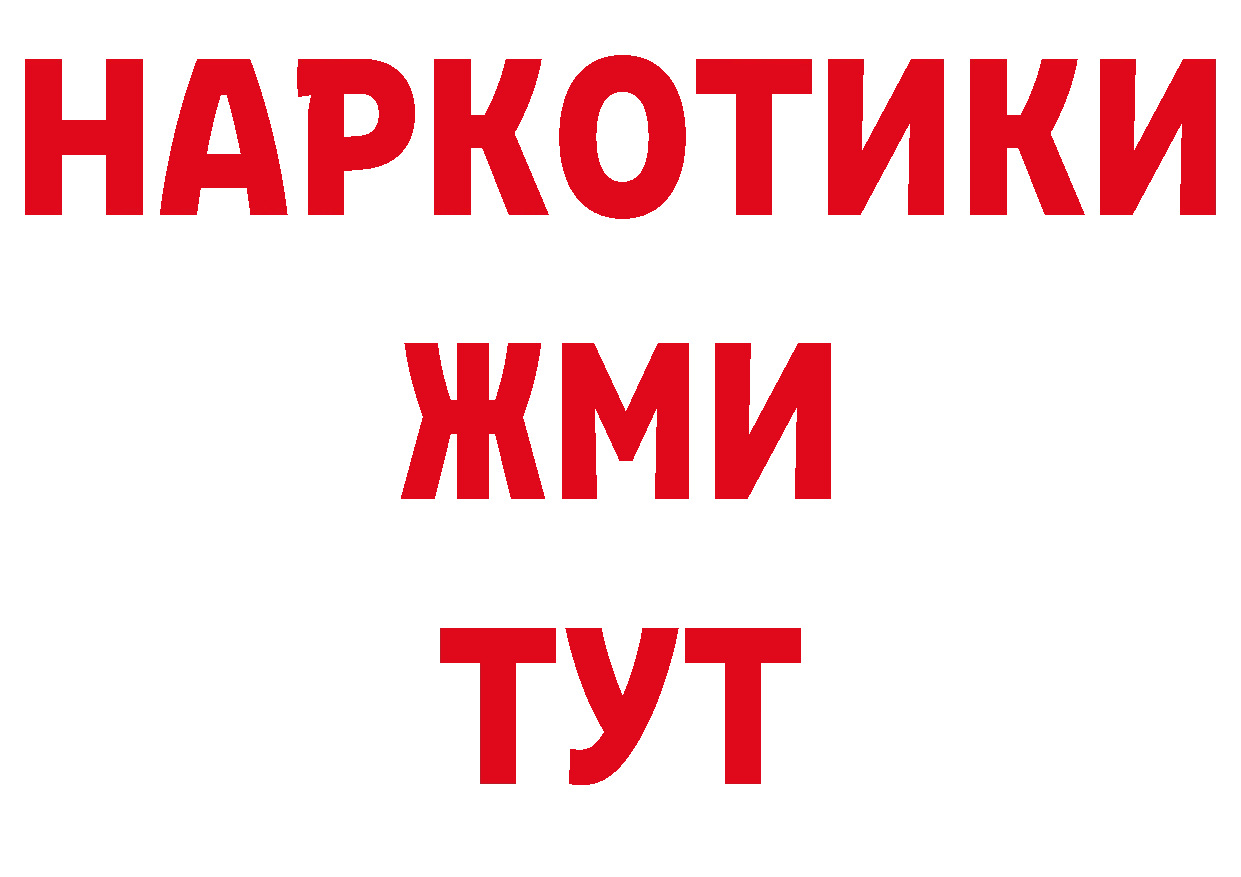 НАРКОТИКИ
ЖМИ
ТУТ